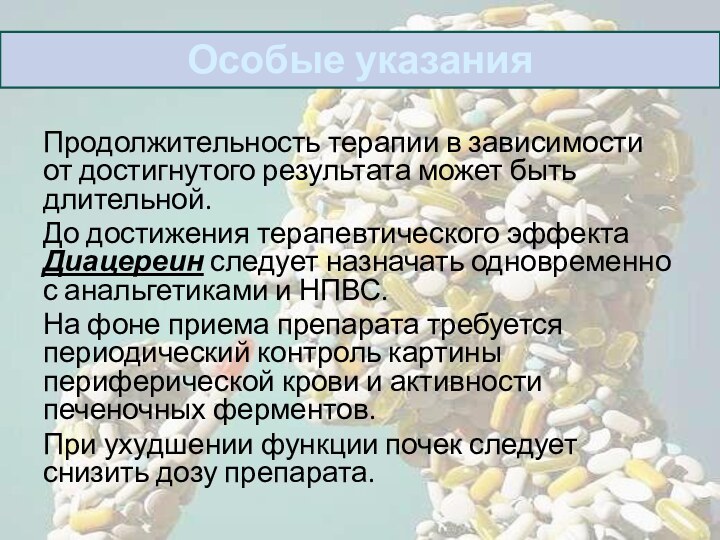 Особые указания

Продолжительность терапии в зависимости от достигнутого результата может быть длительной.

До достижения терапевтического эффекта Диацереин следует назначать одновременно с анальгетиками и НПВС.

На фоне приема препарата требуется периодический контроль картины периферической крови и активности печеночных ферментов.

При ухудшении функции почек следует снизить дозу препарата.